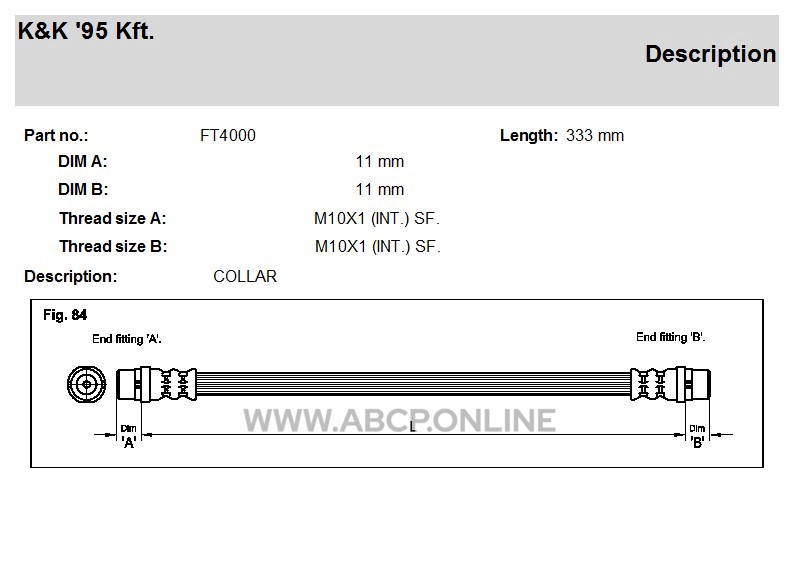 K&K '95 Kft.

Description

Part no.: FT4000 Length: 333 mm

DIM A: 11 mm

DIM B: 11 mm

Thread size A: M10X1 (INT.) SF.

Thread size B: M10X1 (INT.) SF.

Description: COLLAR

Fig. 84

End fitting 'A'.

End fitting 'B'.

WWW.ABCP.ONLINE

Dim 'A'

L

Dim 'B'